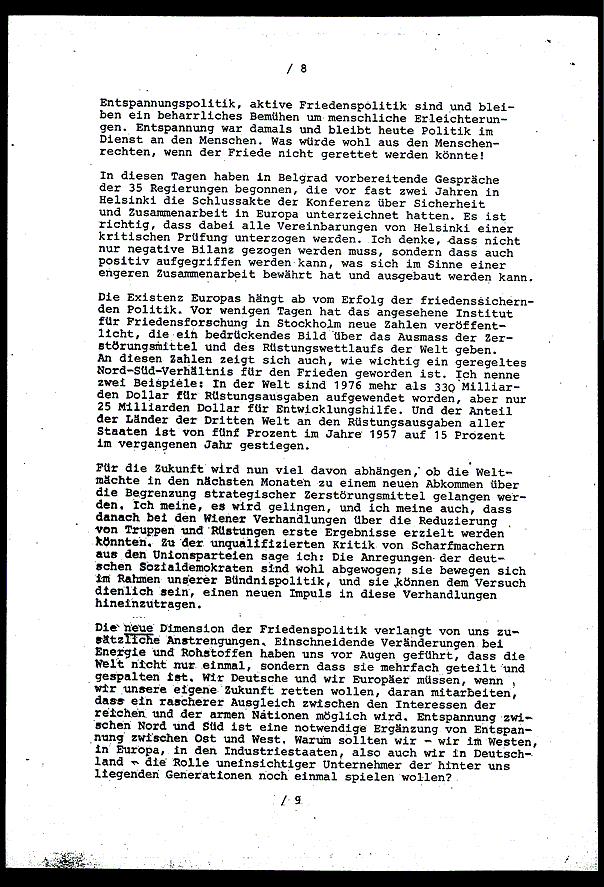 / 8

Entspannungspolitik, aktive Friedenspolitik sind und bleiben ein beharrliches Bemühen um menschliche Erleichterungen. Entspannung war damals und bleibt heute Politik im Dienst an den Menschen. Was würde wohl aus den Menschenrechten, wenn der Friede nicht gerettet werden könnte!

In diesen Tagen haben in Belgrad vorbereitende Gespräche der 35 Regierungen begonnen, die vor fast zwei Jahren in Helsinki die Schlussakte der Konferenz über Sicherheit und Zusammenarbeit in Europa unterzeichnet hatten. Es ist richtig, dass dabei alle Vereinbarungen von Helsinki einer kritischen Prüfung unterzogen werden. Ich denke, dass nicht nur negative Bilanz gezogen werden muss, sondern dass auch positiv aufgegriffen werden kann, was sich im Sinne einer engeren Zusammenarbeit bewährt hat und ausgebaut werden kann.

Die Existenz Europas hängt ab vom Erfolg der friedenssichernden Politik. Vor wenigen Tagen hat das angesehene Institut für Friedensforschung in Stockholm neue Zahlen veröffentlicht, die ein bedrückendes Bild über das Ausmass der Zerstörungsmittel und des Rüstungswettlaufs der Welt geben. An diesen Zahlen zeigt sich auch, wie wichtig ein geregeltes Nord-Süd-Verhältnis für den Frieden geworden ist. Ich nenne zwei Beispiele: In der Welt sind 1976 mehr als 330 Milliarden Dollar für Rüstungsausgaben aufgewendet worden, aber nur 25 Milliarden Dollar für Entwicklungshilfe. Und der Anteil der Länder der Dritten Welt an den Rüstungsausgaben aller Staaten ist von fünf Prozent im Jahre 1957 auf 15 Prozent im vergangenen Jahr gestiegen.

Für die Zukunft wird nun viel davon abhängen, ob die Weltmächte in den nächsten Monaten zu einem neuen Abkommen über die Begrenzung strategischer Zerstörungsmittel gelangen werden. Ich meine, es wird gelingen, und ich meine auch, dass danach bei den Wiener Verhandlungen über die Reduzierung von Truppen und Rüstungen erste Ergebnisse erzielt werden könnten. Zu der unqualifizierten Kritik von Scharfmachern aus den Unionsparteien sage ich: Die Anregungen der deutschen Sozialdemokraten sind wohl abgewogen; sie bewegen sich im Rahmen unserer Bündnispolitik, und sie können dem Versuch dienlich sein, einen neuen Impuls in diese Verhandlungen hineinzutragen.

Die neue Dimension der Friedenspolitik verlangt von uns zusätzliche Anstrengungen. Einschneidende Veränderungen bei Energie und Rohstoffen haben uns vor Augen geführt, dass die Welt nicht nur einmal, sondern dass sie mehrfach geteilt und gespalten ist. Wir Deutsche und wir Europäer müssen, wenn wir unsere eigene Zukunft retten wollen, daran mitarbeiten, dass ein rascherer Ausgleich zwischen den Interessen der reichen und der armen Nationen möglich wird. Entspannung zwischen Nord und Süd ist eine notwendige Ergänzung von Entspannung zwischen Ost und West. Warum sollten wir - wir im Westen, in Europa, in den Industriestaaten, also auch wir in Deutschland - die Rolle uneinsichtiger Unternehmer der hinter uns liegenden Generationen noch einmal spielen wollen?

/ 9